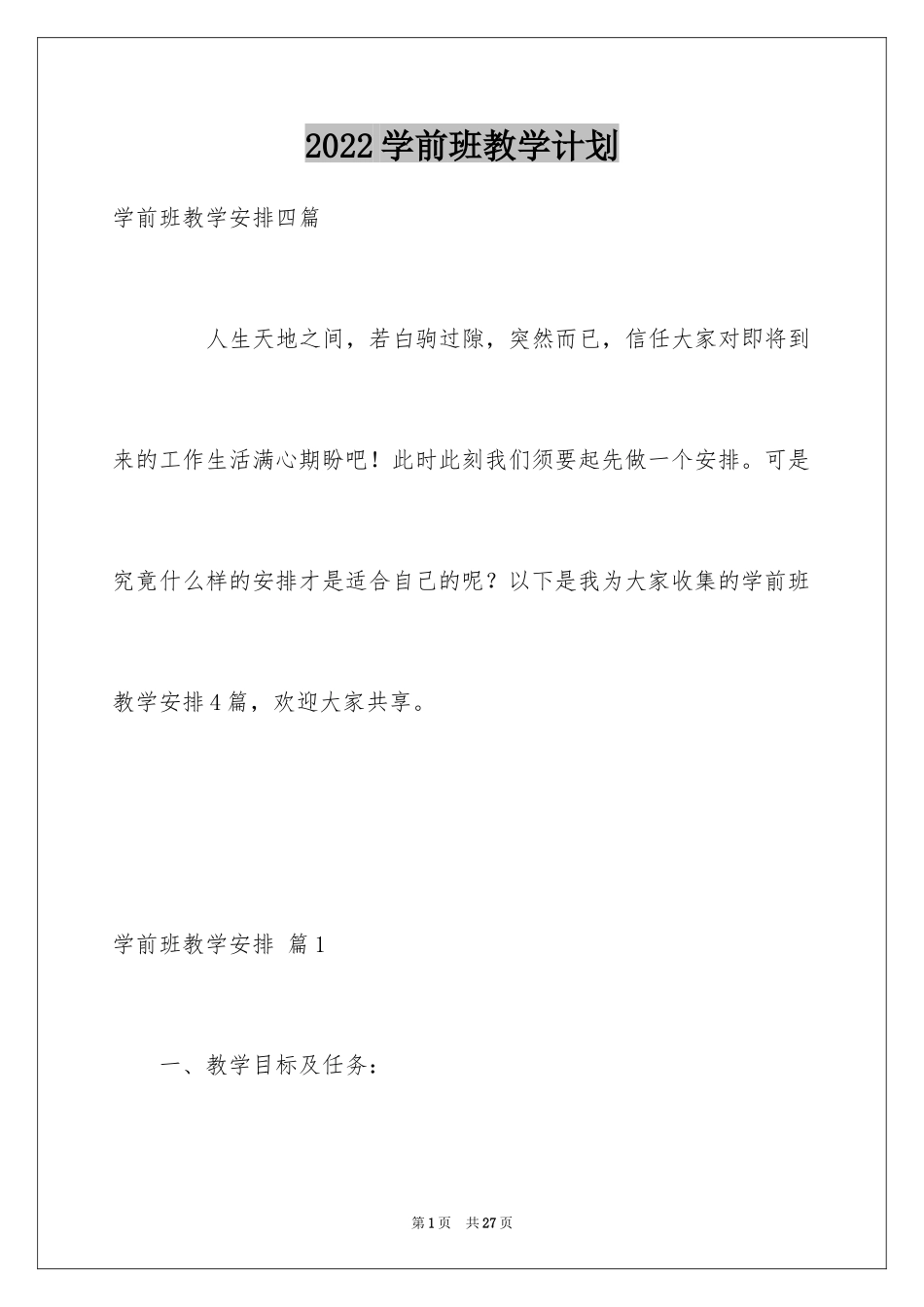 2022学前班教学计划

学前班教学安排四篇

人生天地之间，若白驹过隙，突然而已，信任大家对即将到来的工作生活满心期盼吧！此时此刻我们须要起先做一个安排。可是究竟什么样的安排才是适合自己的呢？以下是我为大家收集的学前班教学安排4篇，欢迎大家共享。

学前班教学安排 篇1

一、教学目标及任务：

第1页 共27页